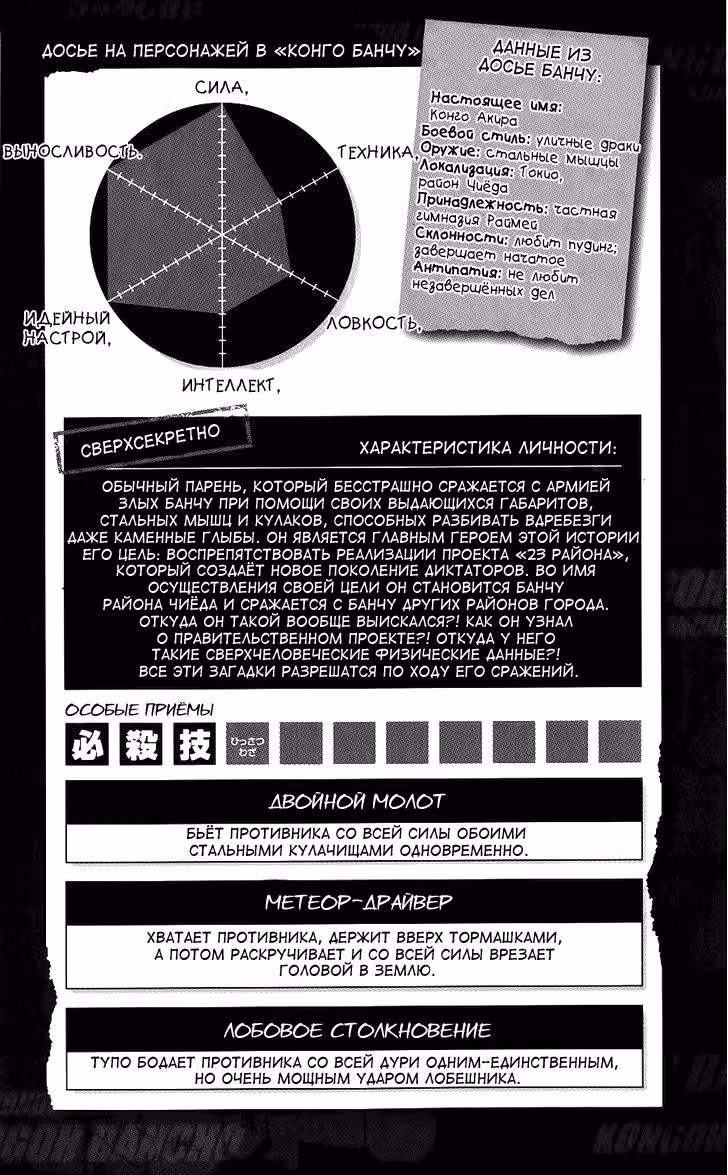 ДОСЬЕ НА ПЕРСОНАЖЕЙ В «КОНГО БАНЧУ»

СИЛА,
ТЕХНИКА,
ЛОВКОСТЬ,
ИНТЕЛЛЕКТ,
ИДЕЙНЫЙ НАСТРОЙ,
ВЫНОСЛИВОСТЬ,

ДАННЫЕ ИЗ ДОСЬЕ БАНЧУ:

Настоящее имя: Конго Акира
Боевой стиль: уличные драки
Оружие: стальные мышцы
Локализация: Токио, район Чиёда
Принадлежность: частная гимназия Раймей
Склонности: любит пудинг; завершает начатое
Антипатия: не любит незавершённых дел

СВЕРХСЕКРЕТНО

ХАРАКТЕРИСТИКА ЛИЧНОСТИ:

ОБЫЧНЫЙ ПАРЕНЬ, КОТОРЫЙ БЕССТРАШНО СРАЖАЕТСЯ С АРМИЕЙ ЗЛЫХ БАНЧУ ПРИ ПОМОЩИ СВОИХ ВЫДАЮЩИХСЯ ГАБАРИТОВ, СТАЛЬНЫХ МЫШЦ И КУЛАКОВ, СПОСОБНЫХ РАЗБИВАТЬ ВДРЕБЕЗГИ ДАЖЕ КАМЕННЫЕ ГЛЫБЫ. ОН ЯВЛЯЕТСЯ ГЛАВНЫМ ГЕРОЕМ ЭТОЙ ИСТОРИИ ЕГО ЦЕЛЬ: ВОСПРЕПЯТСТВОВАТЬ РЕАЛИЗАЦИИ ПРОЕКТА «23 РАЙОНА», КОТОРЫЙ СОЗДАЁТ НОВОЕ ПОКОЛЕНИЕ ДИКТАТОРОВ. ВО ИМЯ ОСУЩЕСТВЛЕНИЯ СВОЕЙ ЦЕЛИ ОН СТАНОВИТСЯ БАНЧУ РАЙОНА ЧИЁДА И СРАЖАЕТСЯ С БАНЧУ ДРУГИХ РАЙОНОВ ГОРОДА. ОТКУДА ОН ТАКОЙ ВООБЩЕ ВЫИСКАЛСЯ?! КАК ОН УЗНАЛ О ПРАВИТЕЛЬСТВЕННОМ ПРОЕКТЕ?! ОТКУДА У НЕГО ТАКИЕ СВЕРХЧЕЛОВЕЧЕСКИЕ ФИЗИЧЕСКИЕ ДАННЫЕ?! ВСЕ ЭТИ ЗАГАДКИ РАЗРЕШАТСЯ ПО ХОДУ ЕГО СРАЖЕНИЙ.

ОСОБЫЕ ПРИЁМЫ
必 殺 技 ひっさつわざ

ДВОЙНОЙ МОЛОТ
БЬЁТ ПРОТИВНИКА СО ВСЕЙ СИЛЫ ОБОИМИ СТАЛЬНЫМИ КУЛАЧИЩАМИ ОДНОВРЕМЕННО.

МЕТЕОР-ДРАЙВЕР
ХВАТАЕТ ПРОТИВНИКА, ДЕРЖИТ ВВЕРХ ТОРМАШКАМИ, А ПОТОМ РАСКРУЧИВАЕТ И СО ВСЕЙ СИЛЫ ВРЕЗАЕТ ГОЛОВОЙ В ЗЕМЛЮ.

ЛОБОВОЕ СТОЛКНОВЕНИЕ
ТУПО БОДАЕТ ПРОТИВНИКА СО ВСЕЙ ДУРИ ОДНИМ-ЕДИНСТВЕННЫМ, НО ОЧЕНЬ МОЩНЫМ УДАРОМ ЛОБЕШНИКА.

KONGOH BANCHO